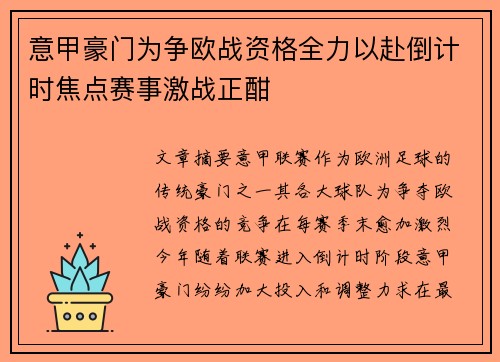 意甲豪门为争欧战资格全力以赴倒计时焦点赛事激战正酣

文章摘要意甲联赛作为欧洲足球的传统豪门之一其各大球队为争夺欧战资格的竞争在每赛季末愈加激烈今年随着联赛进入倒计时阶段意甲豪门纷纷加大投入和调整力求在最